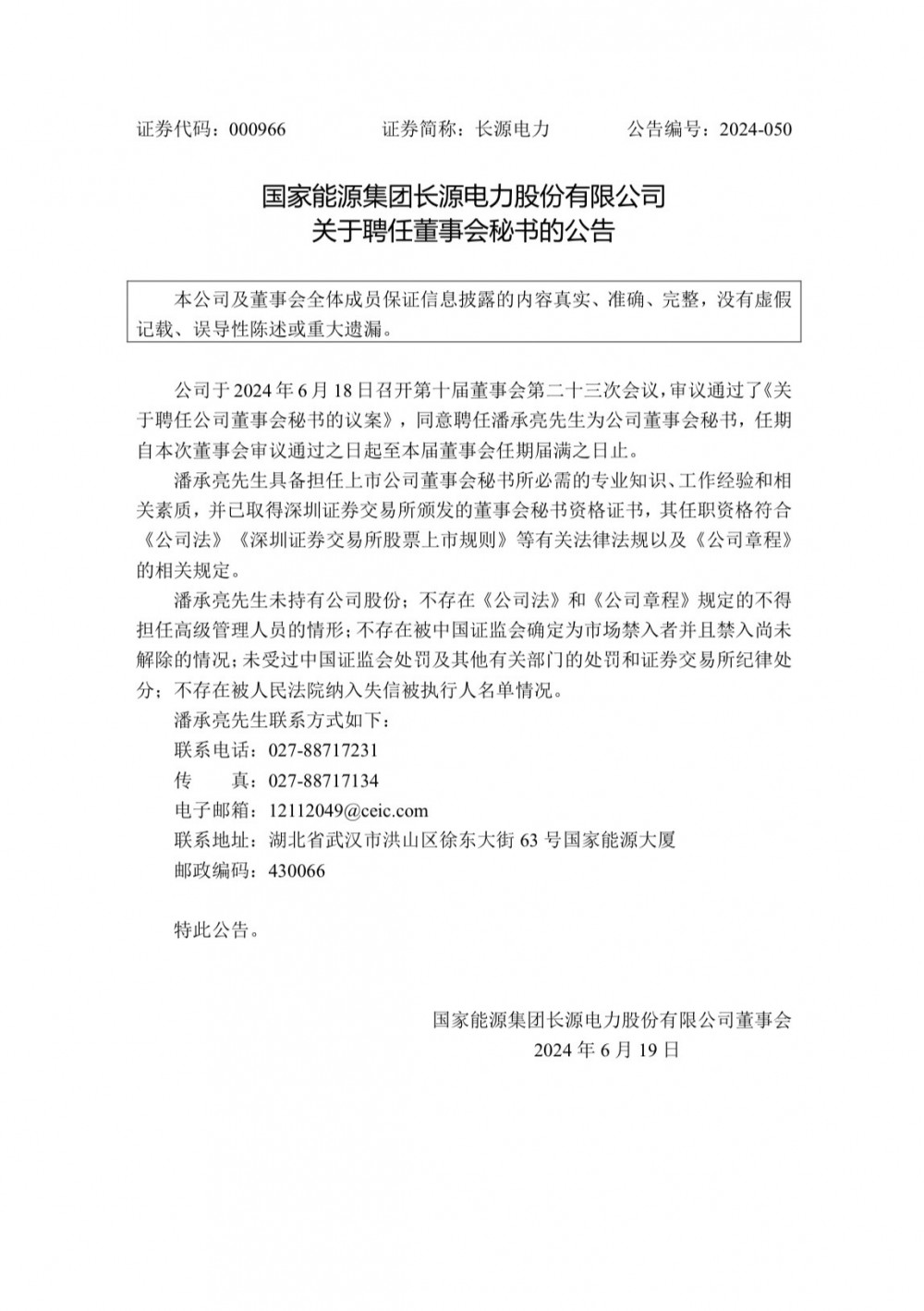 证券代码：000966　　证券简称：长源电力　　公告编号：2024-050

国家能源集团长源电力股份有限公司
关于聘任董事会秘书的公告

本公司及董事会全体成员保证信息披露的内容真实、准确、完整，没有虚假记载、误导性陈述或重大遗漏。

公司于 2024 年 6 月 18 日召开第十届董事会第二十三次会议，审议通过了《关于聘任公司董事会秘书的议案》，同意聘任潘承亮先生为公司董事会秘书，任期自本次董事会审议通过之日起至本届董事会任期届满之日止。

潘承亮先生具备担任上市公司董事会秘书所必需的专业知识、工作经验和相关素质，并已取得深圳证券交易所颁发的董事会秘书资格证书，其任职资格符合《公司法》《深圳证券交易所股票上市规则》等有关法律法规以及《公司章程》的相关规定。

潘承亮先生未持有公司股份；不存在《公司法》和《公司章程》规定的不得担任高级管理人员的情形；不存在被中国证监会确定为市场禁入者并且禁入尚未解除的情况；未受过中国证监会处罚及其他有关部门的处罚和证券交易所纪律处分；不存在被人民法院纳入失信被执行人名单情况。

潘承亮先生联系方式如下：

联系电话：027-88717231

传　　真：027-88717134

电子邮箱：12112049@ceic.com

联系地址：湖北省武汉市洪山区徐东大街 63 号国家能源大厦

邮政编码：430066

特此公告。

国家能源集团长源电力股份有限公司董事会
2024 年 6 月 19 日